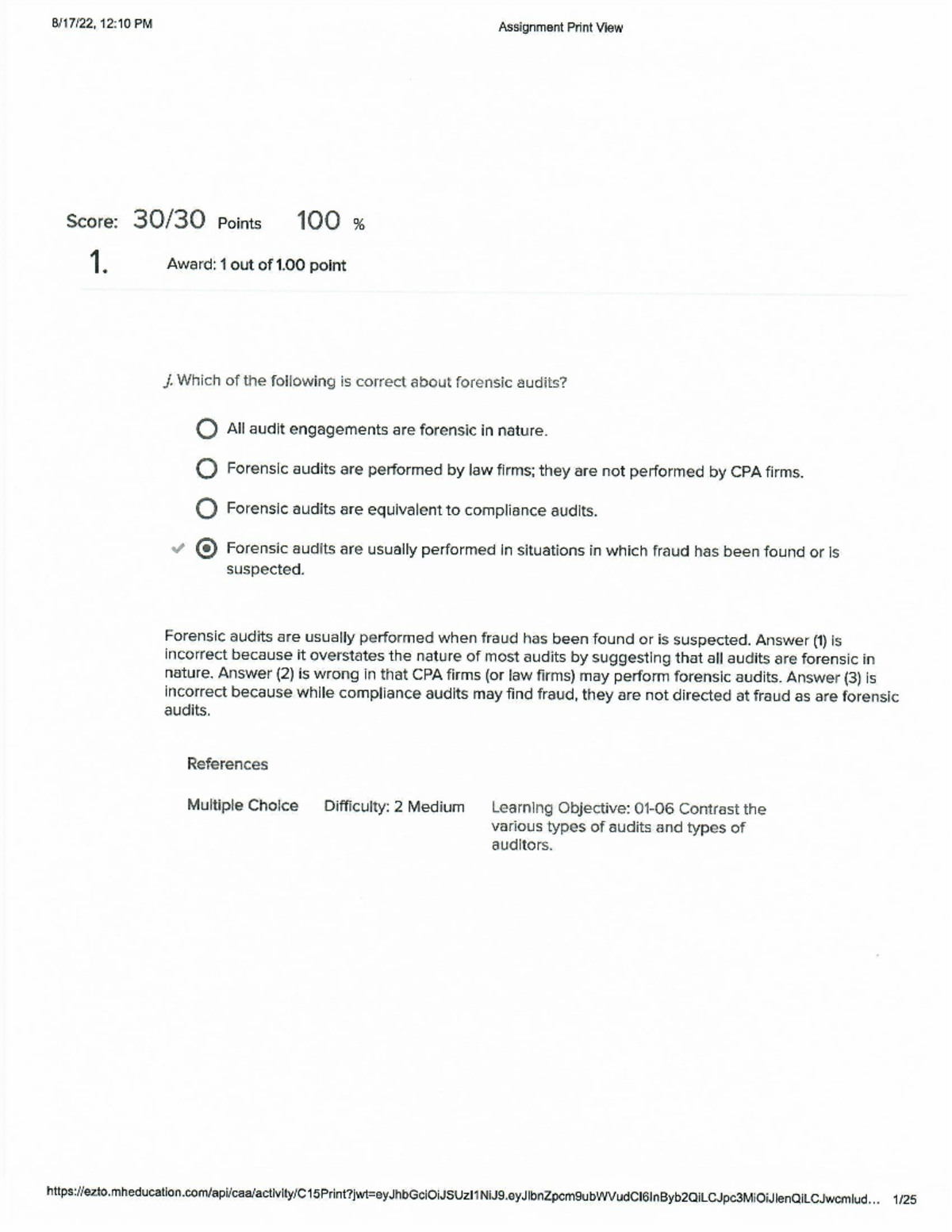 8/17/22, 12:10 PM

Assignment Print View

Score: 30/30 Points 100 %

1. Award: 1 out of 1.00 point

j. Which of the following is correct about forensic audits?

All audit engagements are forensic in nature.

Forensic audits are performed by law firms; they are not performed by CPA firms.

Forensic audits are equivalent to compliance audits.

Forensic audits are usually performed in situations in which fraud has been found or is suspected.

Forensic audits are usually performed when fraud has been found or is suspected. Answer (1) is incorrect because it overstates the nature of most audits by suggesting that all audits are forensic in nature. Answer (2) is wrong in that CPA firms (or law firms) may perform forensic audits. Answer (3) is incorrect because while compliance audits may find fraud, they are not directed at fraud as are forensic audits.

References

Multiple Choice Difficulty: 2 Medium Learning Objective: 01-06 Contrast the various types of audits and types of auditors.

https://ezto.mheducation.com/api/caa/activity/C15Print?jwt=eyJhbGciOiJSUzI1NiJ9.eyJlbnZpcm9ubWVudCI6InByb2QiLCJpc3MiOiJlenQiLCJwcmlud... 1/25